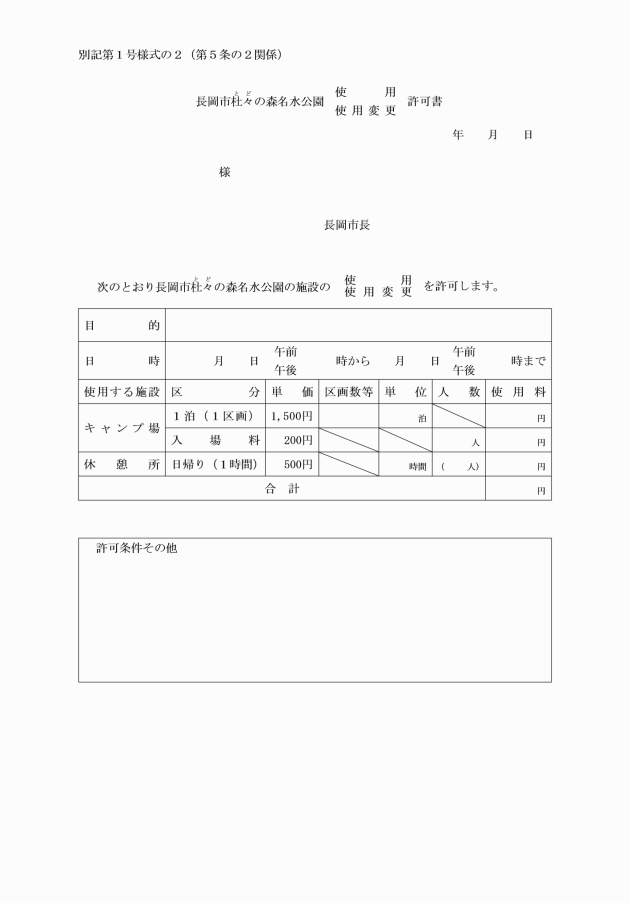 別記第１号様式の２（第５条の２関係）

長岡市杜々の森名水公園 使用 使用変更 許可書

年　月　日

様

長岡市長

次のとおり長岡市杜々の森名水公園の施設の 使用 使用変更 を許可します。

| 目的 | | | | | | |
|---|---|---|---|---|---|---|
| 日時 | 月　日 午前 午後 時から　月　日 午前 午後 時まで | | | | | |
| 使用する施設 | 区分 | 単価 | 区画数等 | 単位 | 人数 | 使用料 |
| キャンプ場 | １泊（１区画） | 1,500円 | | 泊 | | 円 |
| | 入場料 | 200円 | | | 人 | 円 |
| 休憩所 | 日帰り（１時間） | 500円 | | 時間 | （　人） | 円 |
| 合計 | | | | | | 円 |

許可条件その他